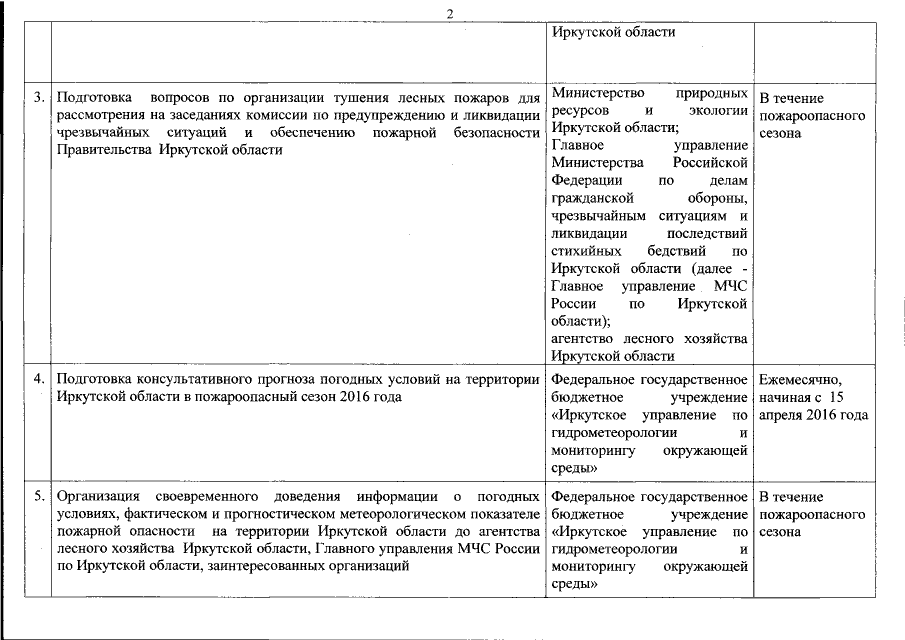 2

|  |  |  |  |
|---|---|---|---|
|  |  | Иркутской области |  |
| 3. | Подготовка вопросов по организации тушения лесных пожаров для рассмотрения на заседаниях комиссии по предупреждению и ликвидации чрезвычайных ситуаций и обеспечению пожарной безопасности Правительства Иркутской области | Министерство природных ресурсов и экологии Иркутской области; Главное управление Министерства Российской Федерации по делам гражданской обороны, чрезвычайным ситуациям и ликвидации последствий стихийных бедствий по Иркутской области (далее - Главное управление МЧС России по Иркутской области); агентство лесного хозяйства Иркутской области | В течение пожароопасного сезона |
| 4. | Подготовка консультативного прогноза погодных условий на территории Иркутской области в пожароопасный сезон 2016 года | Федеральное государственное бюджетное учреждение «Иркутское управление по гидрометеорологии и мониторингу окружающей среды» | Ежемесячно, начиная с 15 апреля 2016 года |
| 5. | Организация своевременного доведения информации о погодных условиях, фактическом и прогностическом метеорологическом показателе пожарной опасности на территории Иркутской области до агентства лесного хозяйства Иркутской области, Главного управления МЧС России по Иркутской области, заинтересованных организаций | Федеральное государственное бюджетное учреждение «Иркутское управление по гидрометеорологии и мониторингу окружающей среды» | В течение пожароопасного сезона |